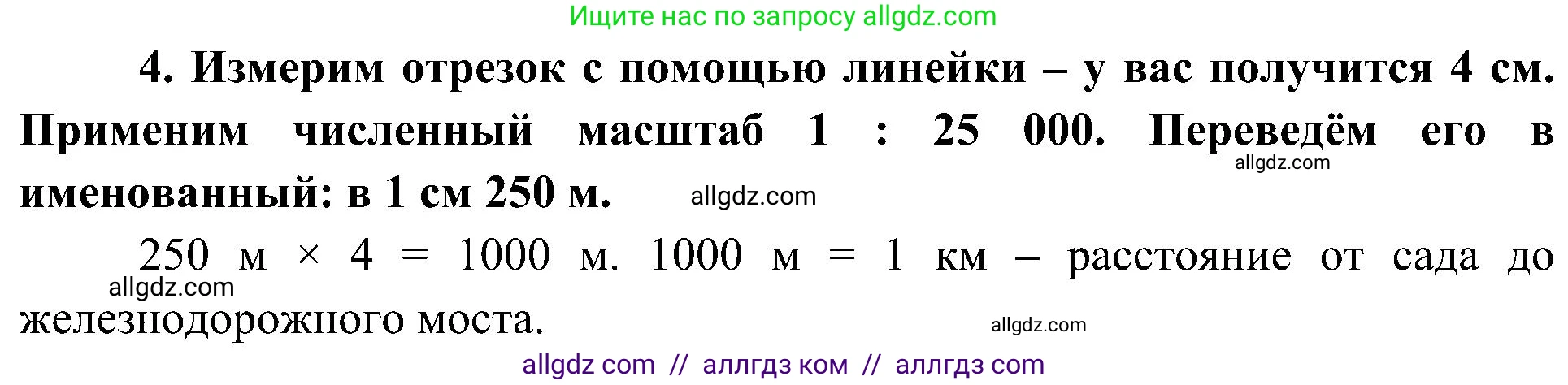 Ищите нас по запросу allgdz.com

4. Измерим отрезок с помощью линейки – у вас получится 4 см. Применим численный масштаб 1 : 25 000. Переведём его в именованный: в 1 см 250 м.

allgdz.com

allgdz.com

250 м × 4 = 1000 м. 1000 м = 1 км – расстояние от сада до железнодорожного моста.

allgdz.com

allgdz.com

allgdz com // аллгдз ком // аллгдз com